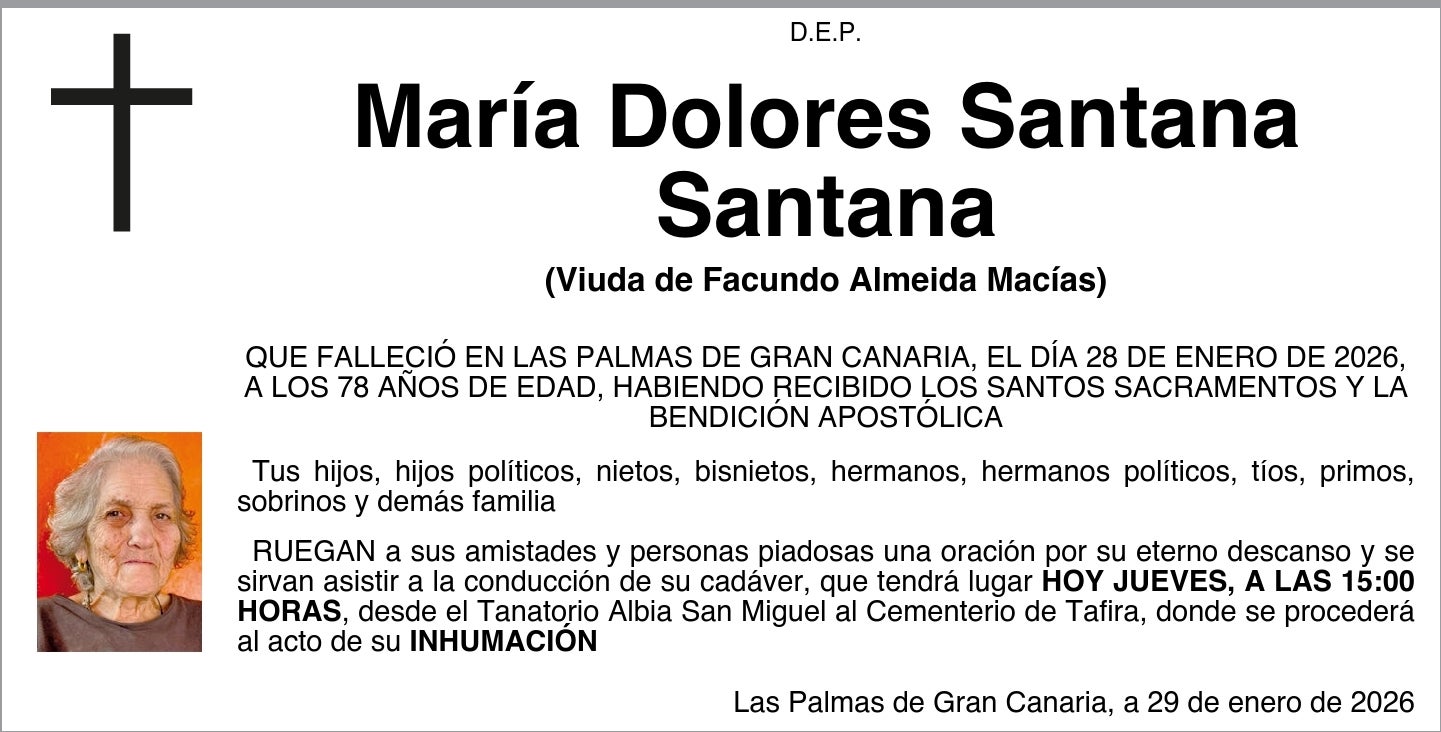 D.E.P.

María Dolores Santana Santana

(Viuda de Facundo Almeida Macías)

QUE FALLECIÓ EN LAS PALMAS DE GRAN CANARIA, EL DÍA 28 DE ENERO DE 2026, A LOS 78 AÑOS DE EDAD, HABIENDO RECIBIDO LOS SANTOS SACRAMENTOS Y LA BENDICIÓN APOSTÓLICA

Tus hijos, hijos políticos, nietos, bisnietos, hermanos, hermanos políticos, tíos, primos, sobrinos y demás familia

RUEGAN a sus amistades y personas piadosas una oración por su eterno descanso y se sirvan asistir a la conducción de su cadáver, que tendrá lugar HOY JUEVES, A LAS 15:00 HORAS, desde el Tanatorio Albia San Miguel al Cementerio de Tafira, donde se procederá al acto de su INHUMACIÓN

Las Palmas de Gran Canaria, a 29 de enero de 2026